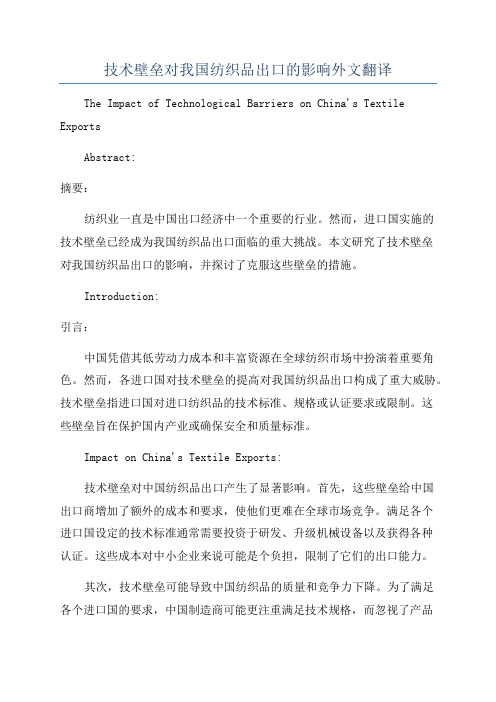 技术壁垒对我国纺织品出口的影响外文翻译

The Impact of Technological Barriers on China's Textile Exports

Abstract:

摘要：

纺织业一直是中国出口经济中一个重要的行业。然而，进口国实施的技术壁垒已经成为我国纺织品出口面临的重大挑战。本文研究了技术壁垒对我国纺织品出口的影响，并探讨了克服这些壁垒的措施。

Introduction:

引言：

中国凭借其低劳动力成本和丰富资源在全球纺织市场中扮演着重要角色。然而，各进口国对技术壁垒的提高对我国纺织品出口构成了重大威胁。技术壁垒指进口国对进口纺织品的技术标准、规格或认证要求或限制。这些壁垒旨在保护国内产业或确保安全和质量标准。

Impact on China's Textile Exports:

技术壁垒对中国纺织品出口产生了显著影响。首先，这些壁垒给中国出口商增加了额外的成本和要求，使他们更难在全球市场竞争。满足各个进口国设定的技术标准通常需要投资于研发、升级机械设备以及获得各种认证。这些成本对中小企业来说可能是个负担，限制了它们的出口能力。

其次，技术壁垒可能导致中国纺织品的质量和竞争力下降。为了满足各个进口国的要求，中国制造商可能更注重满足技术规格，而忽视了产品